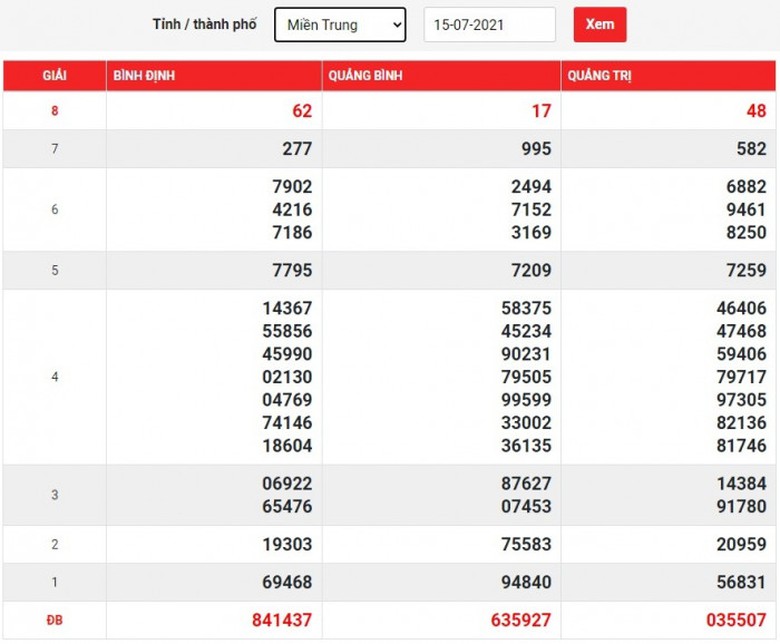 Tỉnh / thành phố Miền Trung 15-07-2021 Xem

| GIẢI | BÌNH ĐỊNH | QUẢNG BÌNH | QUẢNG TRỊ |
|---|---|---|---|
| 8 | 62 | 17 | 48 |
| 7 | 277 | 995 | 582 |
| 6 | 7902 4216 7186 | 2494 7152 3169 | 6882 9461 8250 |
| 5 | 7795 | 7209 | 7259 |
| 4 | 14367 55856 45990 02130 04769 74146 18604 | 58375 45234 90231 79505 99599 33002 36135 | 46406 47468 59406 79717 97305 82136 81746 |
| 3 | 06922 65476 | 87627 07453 | 14384 91780 |
| 2 | 19303 | 75583 | 20959 |
| 1 | 69468 | 94840 | 56831 |
| ĐB | 841437 | 635927 | 035507 |